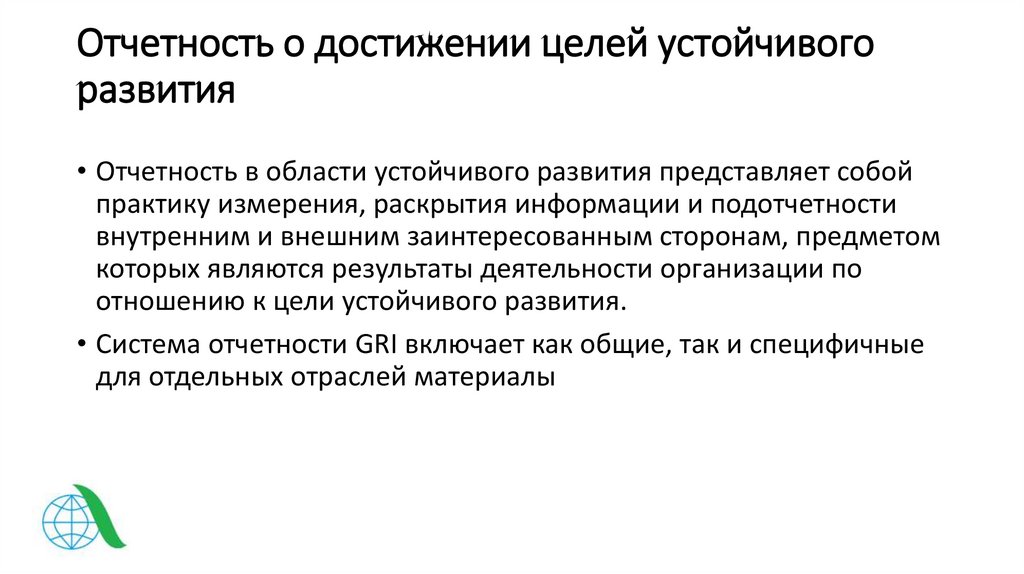 Отчетность о достижении целей устойчивого развития

• Отчетность в области устойчивого развития представляет собой практику измерения, раскрытия информации и подотчетности внутренним и внешним заинтересованным сторонам, предметом которых являются результаты деятельности организации по отношению к цели устойчивого развития.

• Система отчетности GRI включает как общие, так и специфичные для отдельных отраслей материалы